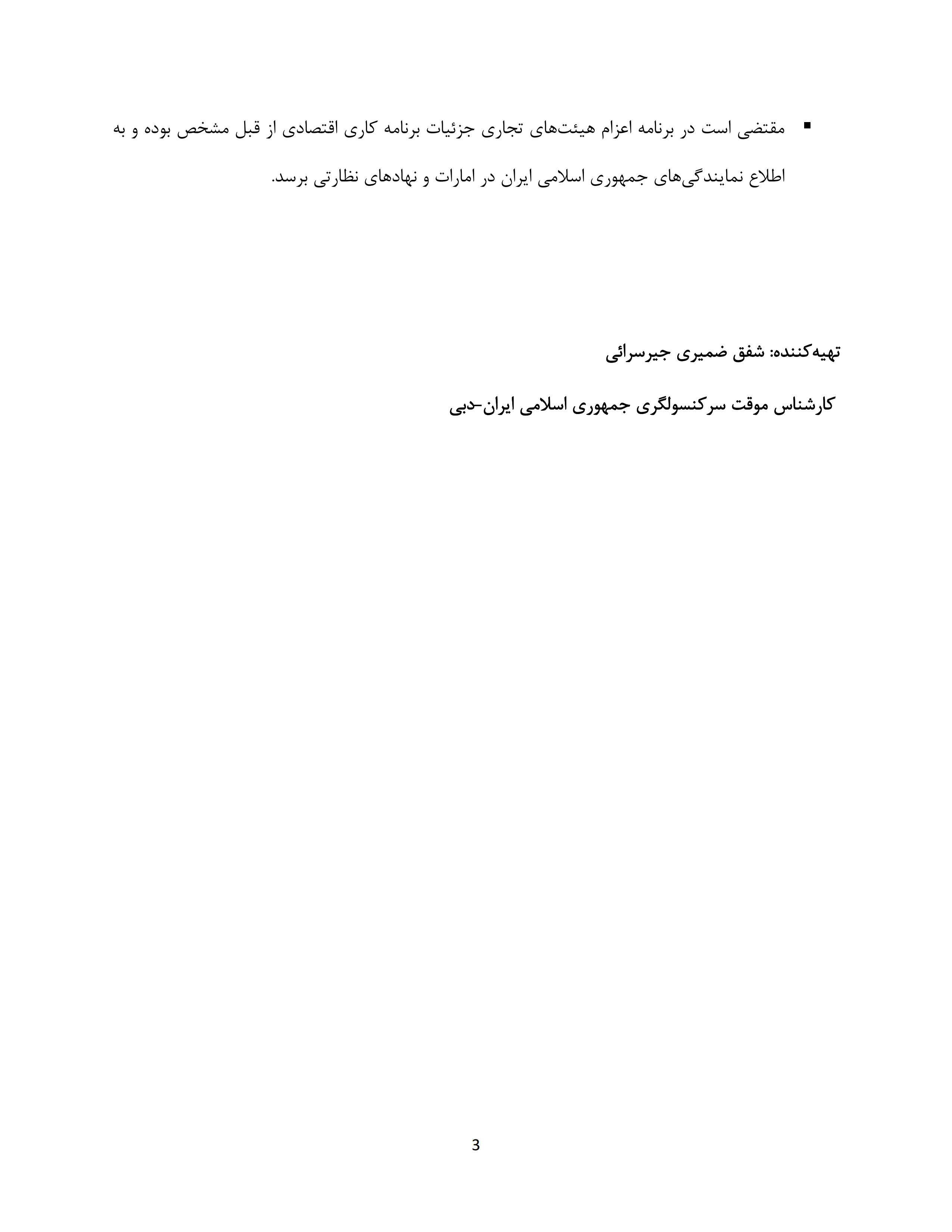 ▪ مقتضی است در برنامه اعزام هیئت‌های تجاری جزئیات برنامه کاری اقتصادی از قبل مشخص بوده و به اطلاع نمایندگی‌های جمهوری اسلامی ایران در امارات و نهادهای نظارتی برسد.

تهیه‌کننده: شفق ضمیری جیرسرائی

کارشناس موقت سرکنسولگری جمهوری اسلامی ایران-دبی

3